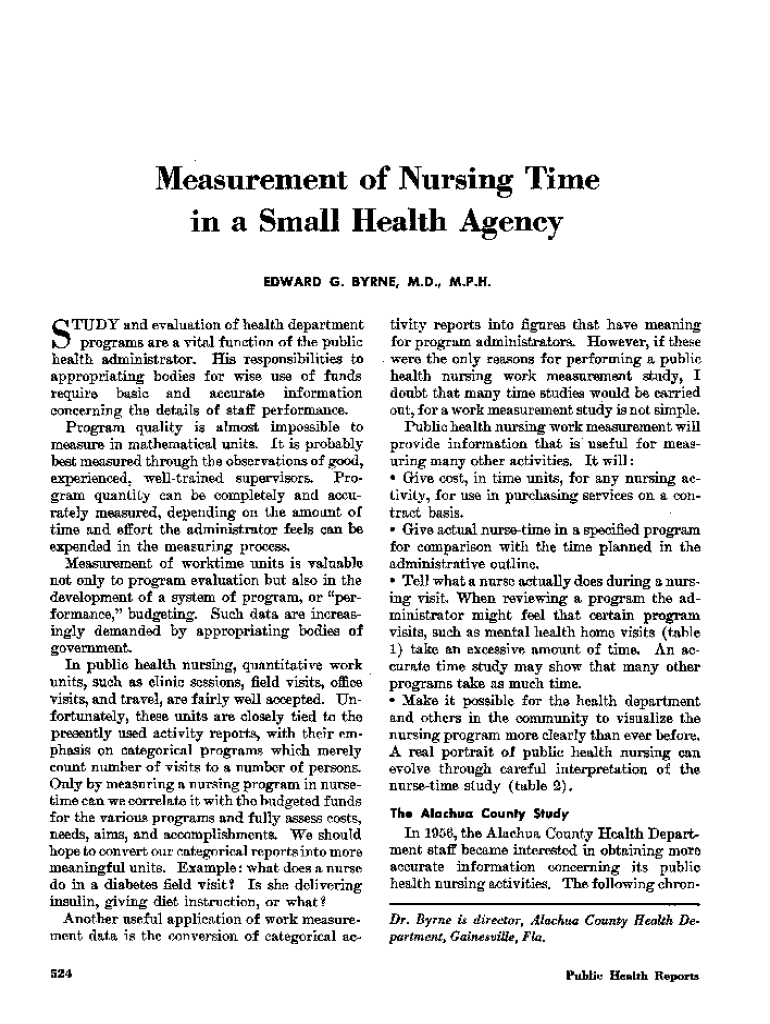 Measurement of Nursing Time in a Small Health Agency

EDWARD G. BYRNE, M.D., M.P.H.

STUDY and evaluation of health department programs are a vital function of the public health administrator. His responsibilities to appropriating bodies for wise use of funds require basic and accurate information concerning the details of staff performance.

Program quality is almost impossible to measure in mathematical units. It is probably best measured through the observations of good, experienced, well-trained supervisors. Program quantity can be completely and accurately measured, depending on the amount of time and effort the administrator feels can be expended in the measuring process.

Measurement of worktime units is valuable not only to program evaluation but also in the development of a system of program, or "performance," budgeting. Such data are increasingly demanded by appropriating bodies of government.

In public health nursing, quantitative work units, such as clinic sessions, field visits, office visits, and travel, are fairly well accepted. Unfortunately, these units are closely tied to the presently used activity reports, with their emphasis on categorical programs which merely count number of visits to a number of persons. Only by measuring a nursing program in nurse-time can we correlate it with the budgeted funds for the various programs and fully assess costs, needs, aims, and accomplishments. We should hope to convert our categorical reports into more meaningful units. Example: what does a nurse do in a diabetes field visit? Is she delivering insulin, giving diet instruction, or what?

Another useful application of work measurement data is the conversion of categorical activity reports into figures that have meaning for program administrators. However, if these were the only reasons for performing a public health nursing work measurement study, I doubt that many time studies would be carried out, for a work measurement study is not simple.

Public health nursing work measurement will provide information that is useful for measuring many other activities. It will:

• Give cost, in time units, for any nursing activity, for use in purchasing services on a contract basis.

• Give actual nurse-time in a specified program for comparison with the time planned in the administrative outline.

• Tell what a nurse actually does during a nursing visit. When reviewing a program the administrator might feel that certain program visits, such as mental health home visits (table 1) take an excessive amount of time. An accurate time study may show that many other programs take as much time.

• Make it possible for the health department and others in the community to visualize the nursing program more clearly than ever before. A real portrait of public health nursing can evolve through careful interpretation of the nurse-time study (table 2).

The Alachua County Study

In 1956, the Alachua County Health Department staff became interested in obtaining more accurate information concerning its public health nursing activities. The following chron-

Dr. Byrne is director, Alachua County Health Department, Gainesville, Fla.

524

Public Health Reports